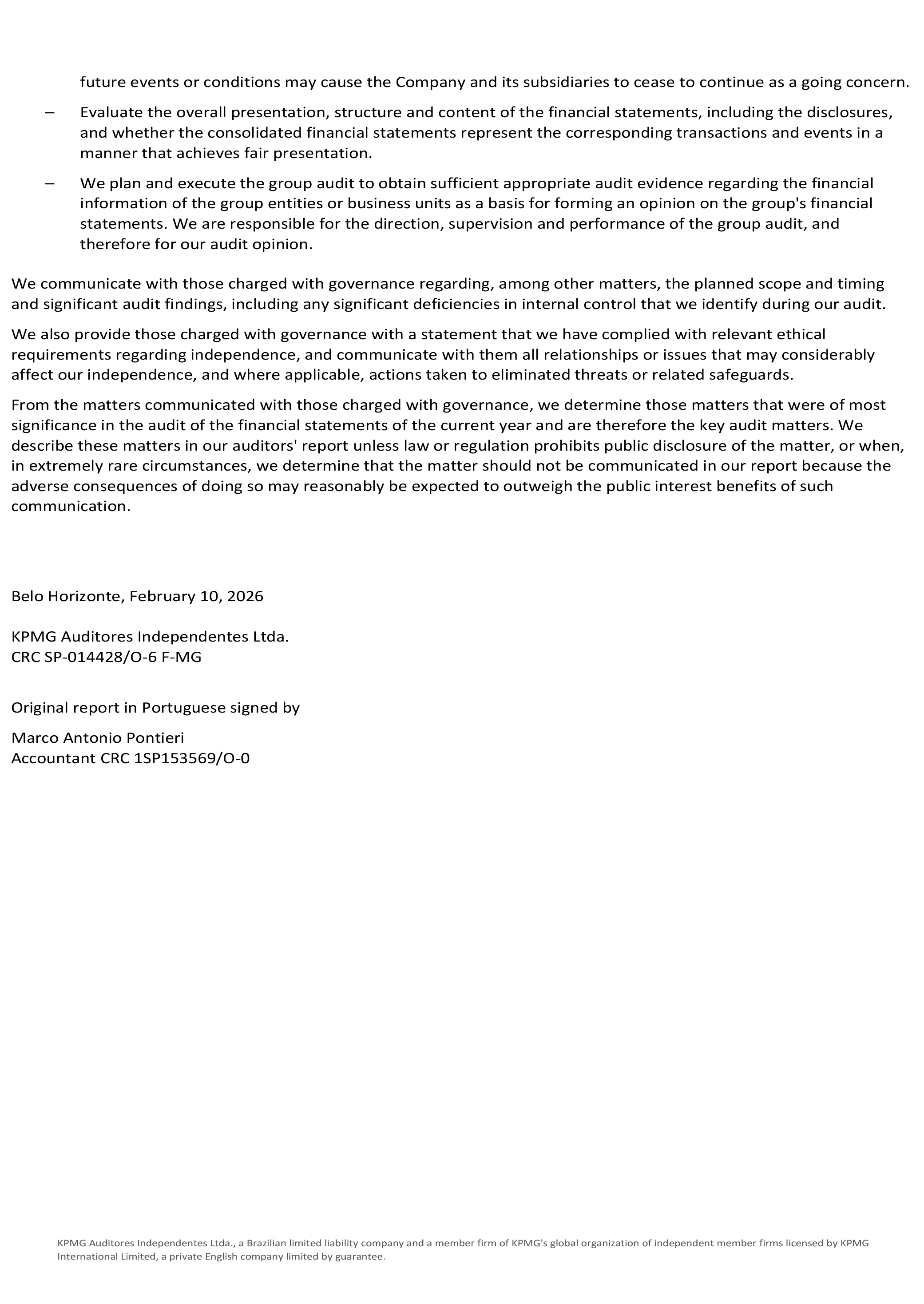 future events or conditions may cause the Company and its subsidiaries to cease to continue as a going concern.

– Evaluate the overall presentation, structure and content of the financial statements, including the disclosures, and whether the consolidated financial statements represent the corresponding transactions and events in a manner that achieves fair presentation.

– We plan and execute the group audit to obtain sufficient appropriate audit evidence regarding the financial information of the group entities or business units as a basis for forming an opinion on the group's financial statements. We are responsible for the direction, supervision and performance of the group audit, and therefore for our audit opinion.

We communicate with those charged with governance regarding, among other matters, the planned scope and timing and significant audit findings, including any significant deficiencies in internal control that we identify during our audit.

We also provide those charged with governance with a statement that we have complied with relevant ethical requirements regarding independence, and communicate with them all relationships or issues that may considerably affect our independence, and where applicable, actions taken to eliminated threats or related safeguards.

From the matters communicated with those charged with governance, we determine those matters that were of most significance in the audit of the financial statements of the current year and are therefore the key audit matters. We describe these matters in our auditors' report unless law or regulation prohibits public disclosure of the matter, or when, in extremely rare circumstances, we determine that the matter should not be communicated in our report because the adverse consequences of doing so may reasonably be expected to outweigh the public interest benefits of such communication.

Belo Horizonte, February 10, 2026

KPMG Auditores Independentes Ltda.
CRC SP-014428/O-6 F-MG

Original report in Portuguese signed by

Marco Antonio Pontieri
Accountant CRC 1SP153569/O-0

KPMG Auditores Independentes Ltda., a Brazilian limited liability company and a member firm of KPMG's global organization of independent member firms licensed by KPMG International Limited, a private English company limited by guarantee.